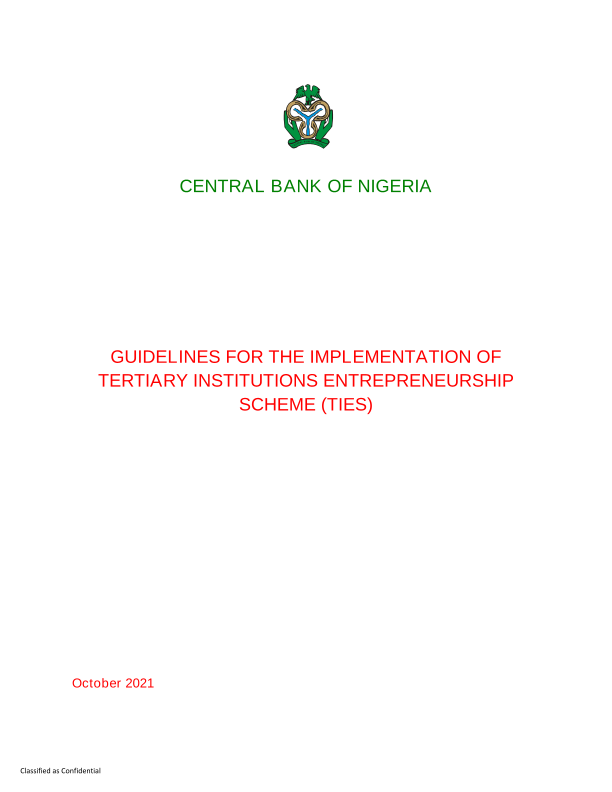 CENTRAL BANK OF NIGERIA

GUIDELINES FOR THE IMPLEMENTATION OF TERTIARY INSTITUTIONS ENTREPRENEURSHIP SCHEME (TIES)

October 2021

Classified as Confidential